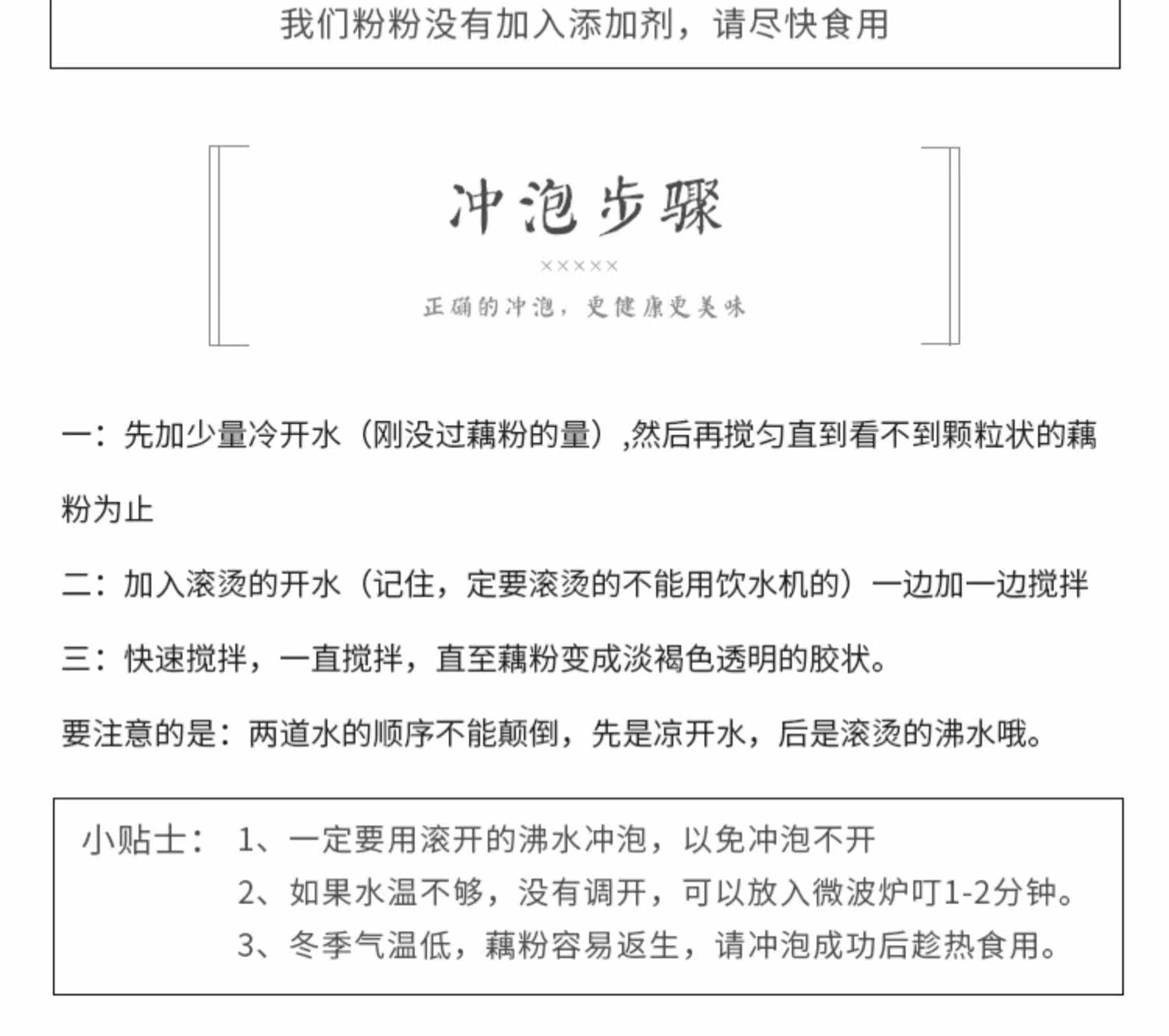 我们粉粉没有加入添加剂，请尽快食用

冲泡步骤

×××××

正确的冲泡，更健康更美味

一：先加少量冷开水（刚没过藕粉的量）,然后再搅匀直到看不到颗粒状的藕粉为止

二：加入滚烫的开水（记住，定要滚烫的不能用饮水机的）一边加一边搅拌

三：快速搅拌，一直搅拌，直至藕粉变成淡褐色透明的胶状。

要注意的是：两道水的顺序不能颠倒，先是凉开水，后是滚烫的沸水哦。

小贴士： 1、一定要用滚开的沸水冲泡，以免冲泡不开
2、如果水温不够，没有调开，可以放入微波炉叮1-2分钟。
3、冬季气温低，藕粉容易返生，请冲泡成功后趁热食用。